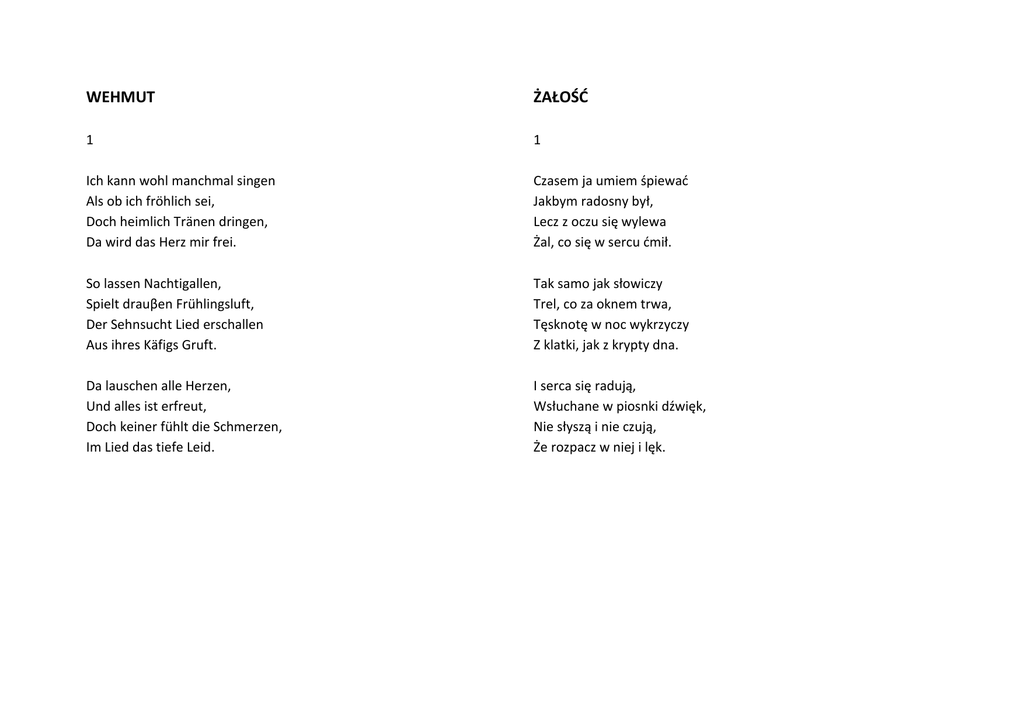 WEHMUT

1

Ich kann wohl manchmal singen
Als ob ich fröhlich sei,
Doch heimlich Tränen dringen,
Da wird das Herz mir frei.

So lassen Nachtigallen,
Spielt drauβen Frühlingsluft,
Der Sehnsucht Lied erschallen
Aus ihres Käfigs Gruft.

Da lauschen alle Herzen,
Und alles ist erfreut,
Doch keiner fühlt die Schmerzen,
Im Lied das tiefe Leid.

ŻAŁOŚĆ

1

Czasem ja umiem śpiewać
Jakbym radosny był,
Lecz z oczu się wylewa
Żal, co się w sercu ćmił.

Tak samo jak słowiczy
Trel, co za oknem trwa,
Tęsknotę w noc wykrzyczy
Z klatki, jak z krypty dna.

I serca się radują,
Wsłuchane w piosnki dźwięk,
Nie słyszą i nie czują,
Że rozpacz w niej i lęk.